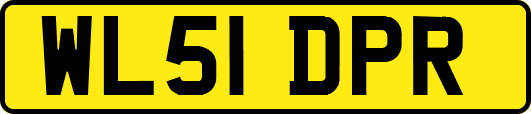 WL51 DPR